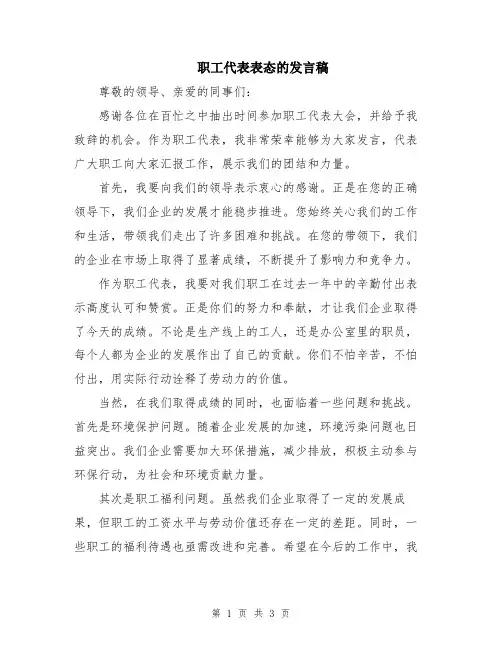 职工代表表态的发言稿

尊敬的领导、亲爱的同事们：

感谢各位在百忙之中抽出时间参加职工代表大会，并给予我致辞的机会。作为职工代表，我非常荣幸能够为大家发言，代表广大职工向大家汇报工作，展示我们的团结和力量。

首先，我要向我们的领导表示衷心的感谢。正是在您的正确领导下，我们企业的发展才能稳步推进。您始终关心我们的工作和生活，带领我们走出了许多困难和挑战。在您的带领下，我们的企业在市场上取得了显著成绩，不断提升了影响力和竞争力。

作为职工代表，我要对我们职工在过去一年中的辛勤付出表示高度认可和赞赏。正是你们的努力和奉献，才让我们企业取得了今天的成绩。不论是生产线上的工人，还是办公室里的职员，每个人都为企业的发展作出了自己的贡献。你们不怕辛苦，不怕付出，用实际行动诠释了劳动力的价值。

当然，在我们取得成绩的同时，也面临着一些问题和挑战。首先是环境保护问题。随着企业发展的加速，环境污染问题也日益突出。我们企业需要加大环保措施，减少排放，积极主动参与环保行动，为社会和环境贡献力量。

其次是职工福利问题。虽然我们企业取得了一定的发展成果，但职工的工资水平与劳动价值还存在一定的差距。同时，一些职工的福利待遇也亟需改进和完善。希望在今后的工作中，我

第 1 页 共 3 页